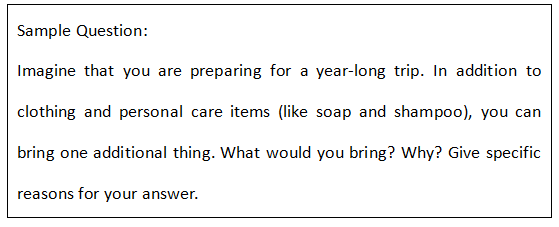 Sample Question:

Imagine that you are preparing for a year-long trip. In addition to clothing and personal care items (like soap and shampoo), you can bring one additional thing. What would you bring? Why? Give specific reasons for your answer.